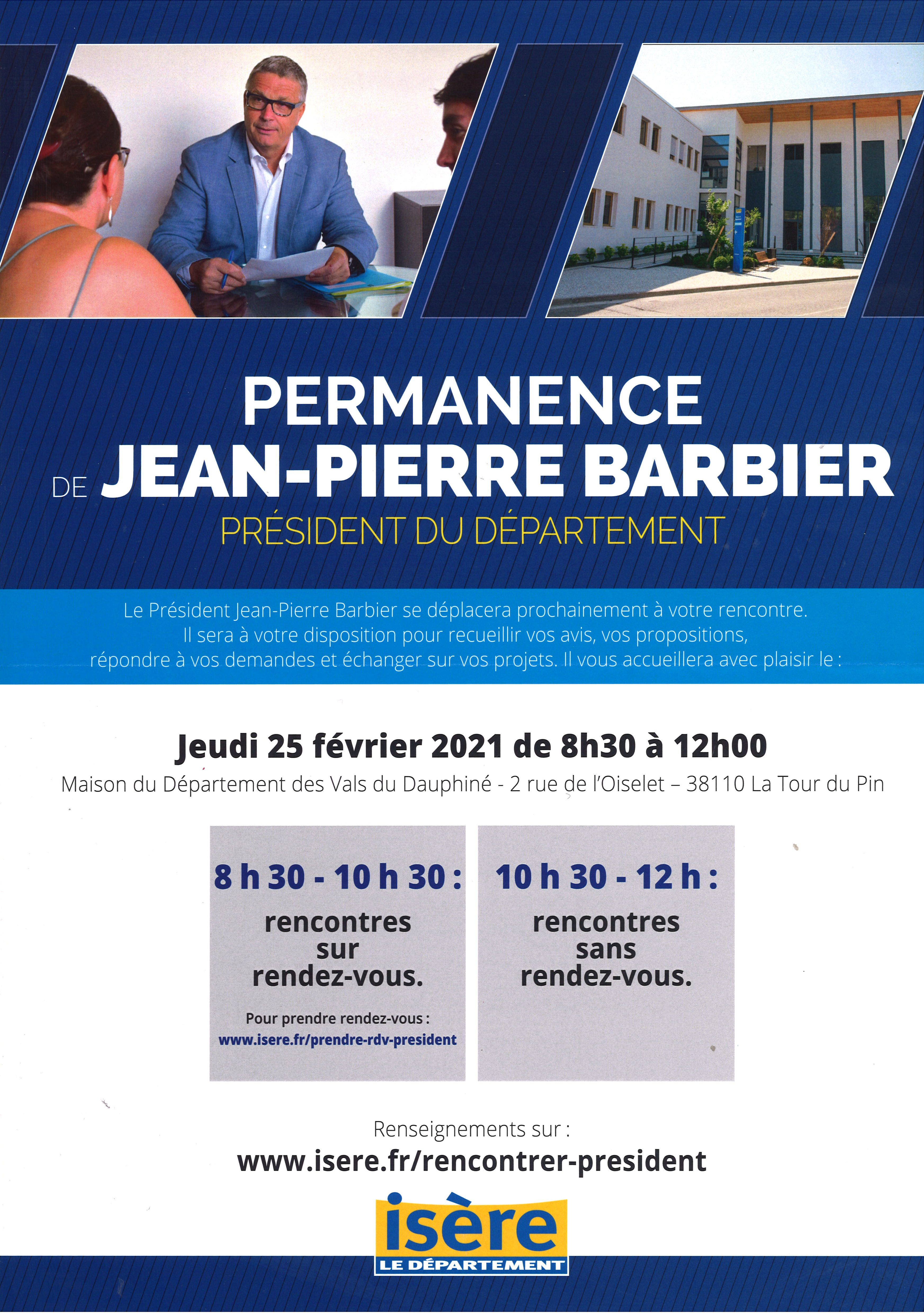 PERMANENCE
DE JEAN-PIERRE BARBIER
PRÉSIDENT DU DÉPARTEMENT

Le Président Jean-Pierre Barbier se déplacera prochainement à votre rencontre. Il sera à votre disposition pour recueillir vos avis, vos propositions, répondre à vos demandes et échanger sur vos projets. Il vous accueillera avec plaisir le :

Jeudi 25 février 2021 de 8h30 à 12h00
Maison du Département des Vals du Dauphiné - 2 rue de l'Oiselet – 38110 La Tour du Pin

8 h 30 - 10 h 30 :
rencontres sur rendez-vous.
Pour prendre rendez-vous :
www.isere.fr/prendre-rdv-president

10 h 30 - 12 h :
rencontres sans rendez-vous.

Renseignements sur :
www.isere.fr/rencontrer-president

isère
LE DÉPARTEMENT